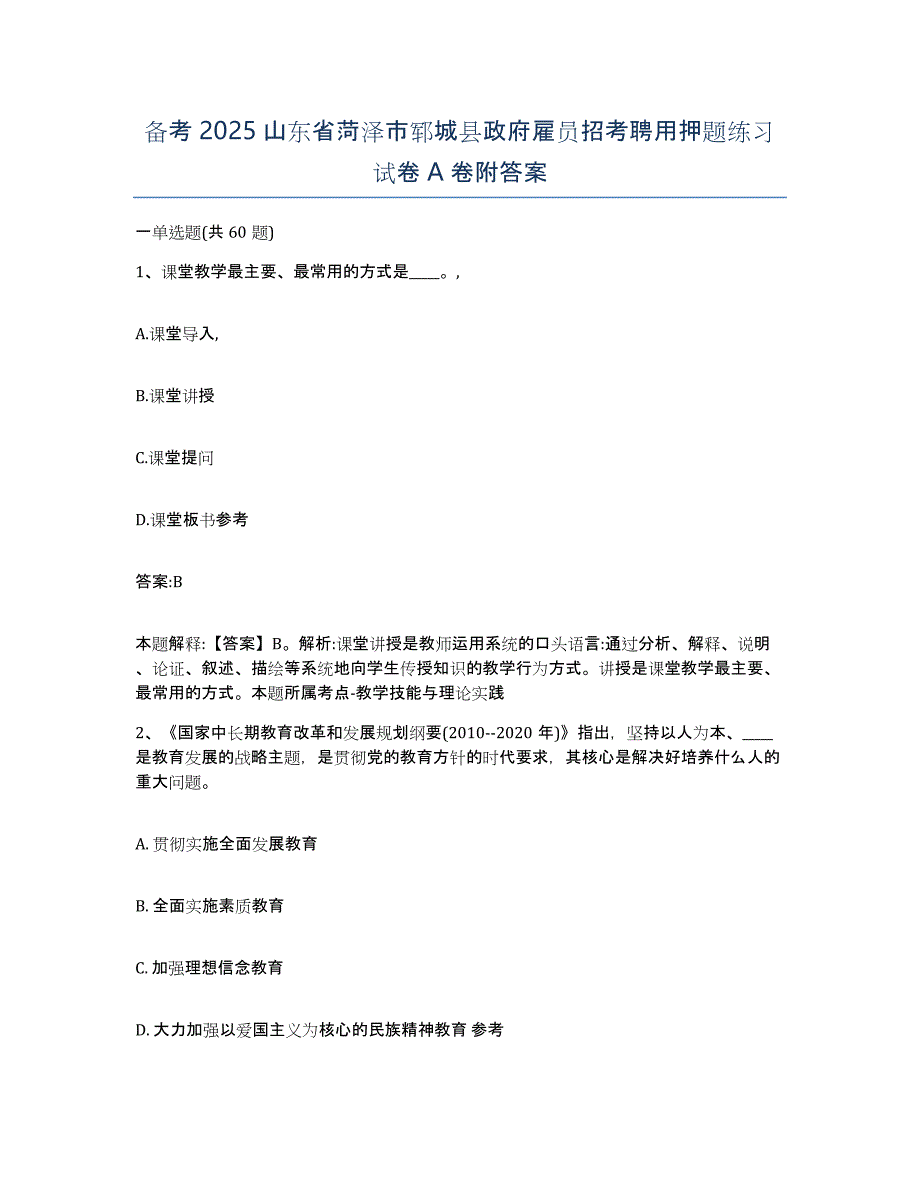 备考 2025 山东省菏泽市郓城县政府雇员招考聘用押题练习试卷 A 卷附答案

一单选题(共 60 题)

1、课堂教学最主要、最常用的方式是____。,

A.课堂导入,

B.课堂讲授

C.课堂提问

D.课堂板书参考

答案:B

本题解释:【答案】B。解析:课堂讲授是教师运用系统的口头语言:通过分析、解释、说明、论证、叙述、描绘等系统地向学生传授知识的教学行为方式。讲授是课堂教学最主要、最常用的方式。本题所属考点-教学技能与理论实践

2、《国家中长期教育改革和发展规划纲要(2010--2020 年)》指出，坚持以人为本、____是教育发展的战略主题，是贯彻党的教育方针的时代要求，其核心是解决好培养什么人的重大问题。

A. 贯彻实施全面发展教育

B. 全面实施素质教育

C. 加强理想信念教育

D. 大力加强以爱国主义为核心的民族精神教育 参考